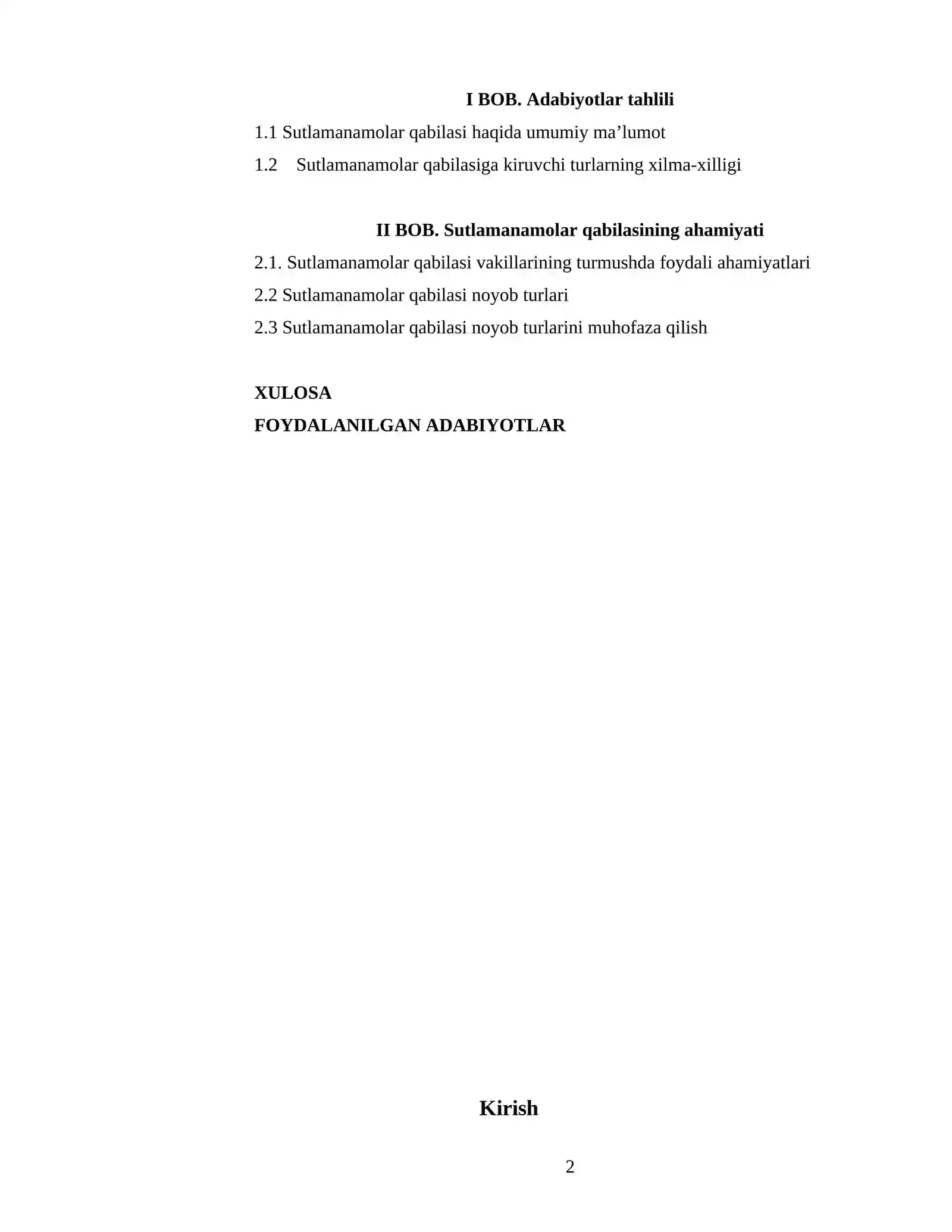 I BOB. Adabiyotlar tahlili

1.1 Sutlamanamolar qabilasi haqida umumiy ma’lumot

1.2 Sutlamanamolar qabilasiga kiruvchi turlarning xilma-xilligi

II BOB. Sutlamanamolar qabilasining ahamiyati

2.1. Sutlamanamolar qabilasi vakillarining turmushda foydali ahamiyatlari

2.2 Sutlamanamolar qabilasi noyob turlari

2.3 Sutlamanamolar qabilasi noyob turlarini muhofaza qilish

XULOSA

FOYDALANILGAN ADABIYOTLAR

Kirish

2